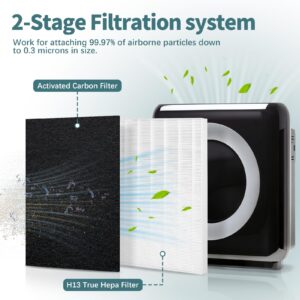 2-Stage Filtration system

Work for attaching 99.97% of airborne particles down to 0.3 microns in size.

Activated Carbon Filter

H13 True Hepa Filter